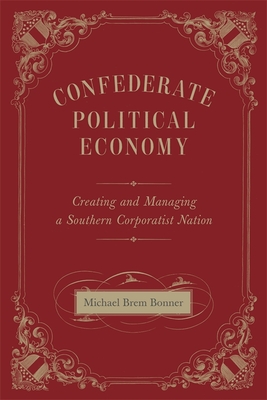 CONFEDERATE POLITICAL ECONOMY

Creating and Managing a Southern Corporatist Nation

Michael Brem Bonner